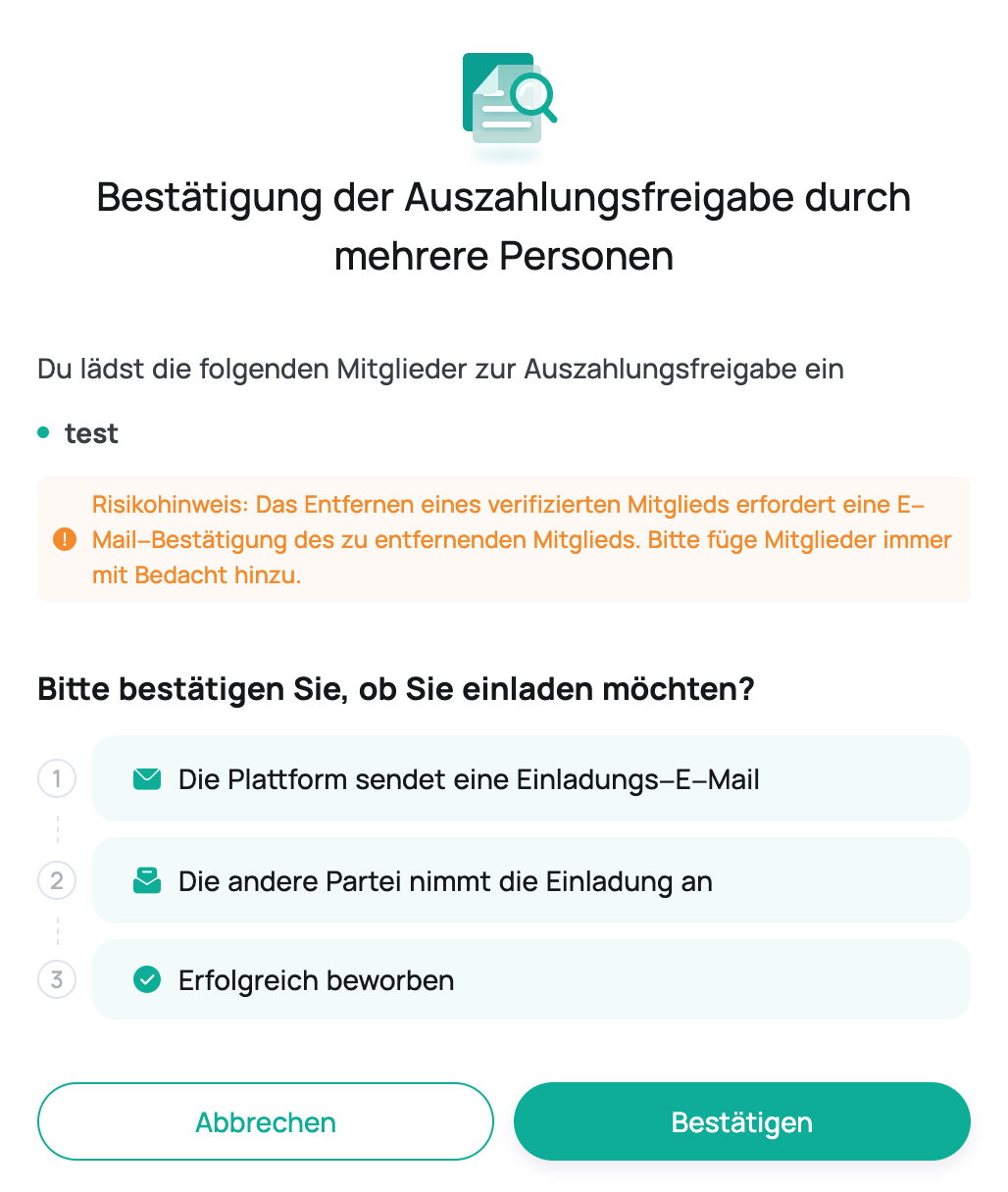 Bestätigung der Auszahlungsfreigabe durch mehrere Personen

Du lädst die folgenden Mitglieder zur Auszahlungsfreigabe ein

test

Risikohinweis: Das Entfernen eines verifizierten Mitglieds erfordert eine E–Mail–Bestätigung des zu entfernenden Mitglieds. Bitte füge Mitglieder immer mit Bedacht hinzu.

Bitte bestätigen Sie, ob Sie einladen möchten?

1 Die Plattform sendet eine Einladungs–E–Mail

2 Die andere Partei nimmt die Einladung an

3 Erfolgreich beworben

Abbrechen

Bestätigen